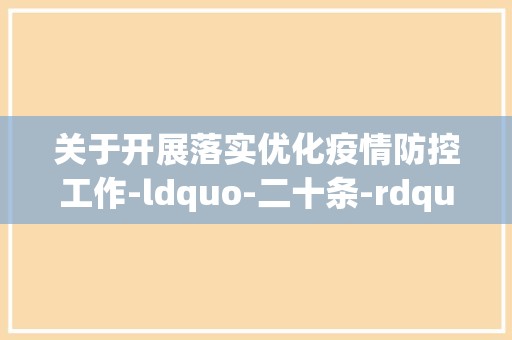 关于开展落实优化疫情防控工作-ldquo-二十条-rdqu